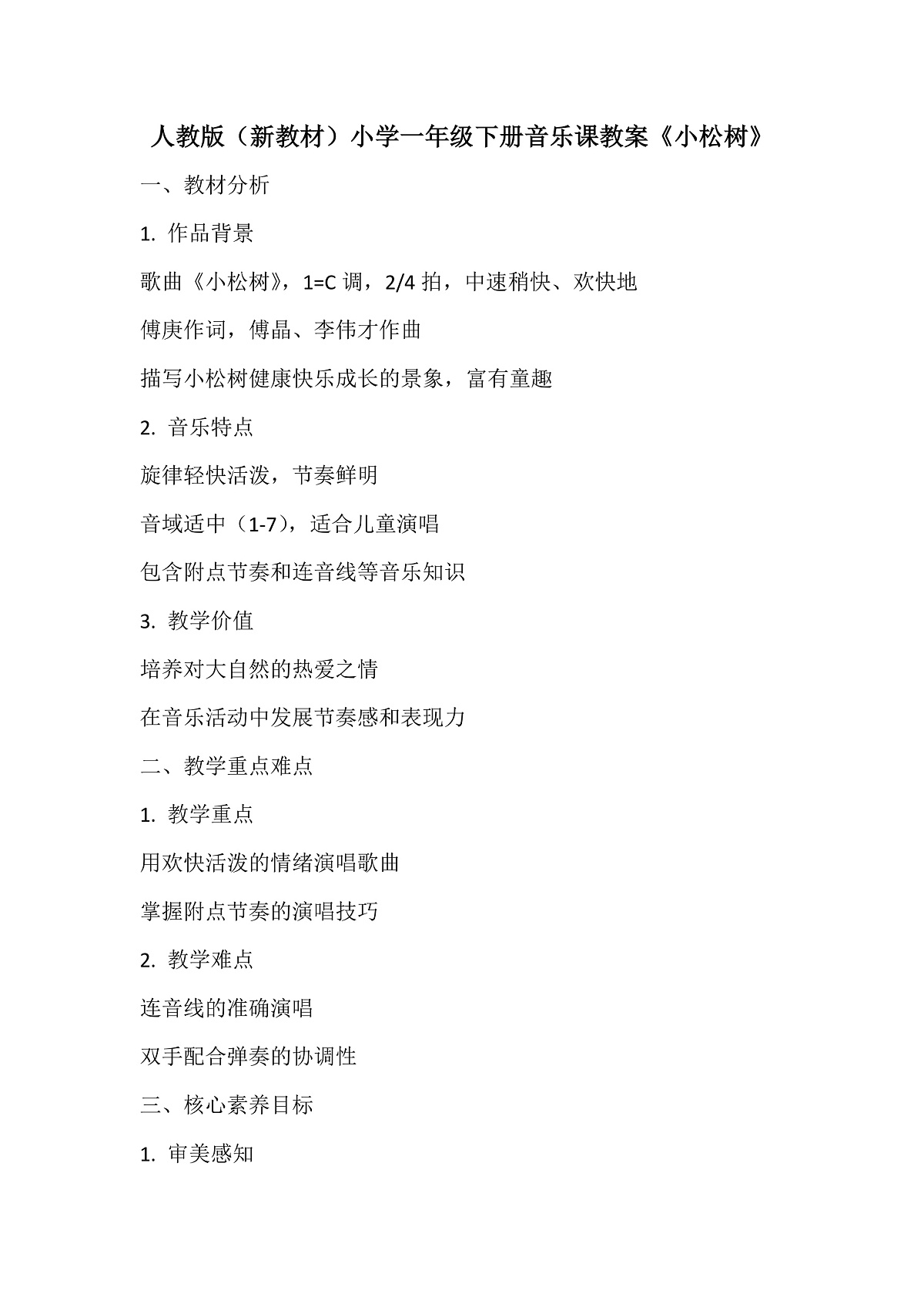 人教版（新教材）小学一年级下册音乐课教案《小松树》

一、教材分析

1.作品背景

歌曲《小松树》，1=C调，2/4拍，中速稍快、欢快地

傅庚作词，傅晶、李伟才作曲

描写小松树健康快乐成长的景象，富有童趣

2.音乐特点

旋律轻快活泼，节奏鲜明

音域适中（1-7），适合儿童演唱

包含附点节奏和连音线等音乐知识

3.教学价值

培养对大自然的热爱之情

在音乐活动中发展节奏感和表现力

二、教学重点难点

1.教学重点

用欢快活泼的情绪演唱歌曲

掌握附点节奏的演唱技巧

2.教学难点

连音线的准确演唱

双手配合弹奏的协调性

三、核心素养目标

1.审美感知